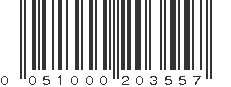 0 051000 203557